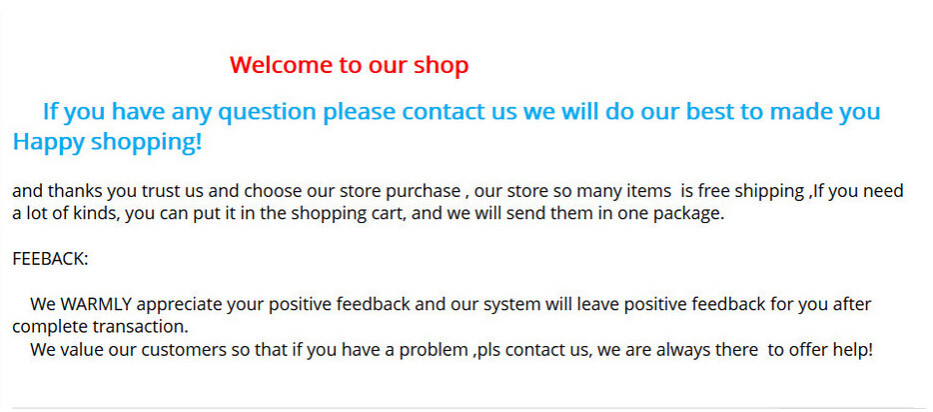 Welcome to our shop

If you have any question please contact us we will do our best to made you Happy shopping!

and thanks you trust us and choose our store purchase , our store so many items is free shipping ,If you need a lot of kinds, you can put it in the shopping cart, and we will send them in one package.

FEEBACK:

We WARMLY appreciate your positive feedback and our system will leave positive feedback for you after complete transaction.

We value our customers so that if you have a problem ,pls contact us, we are always there to offer help!